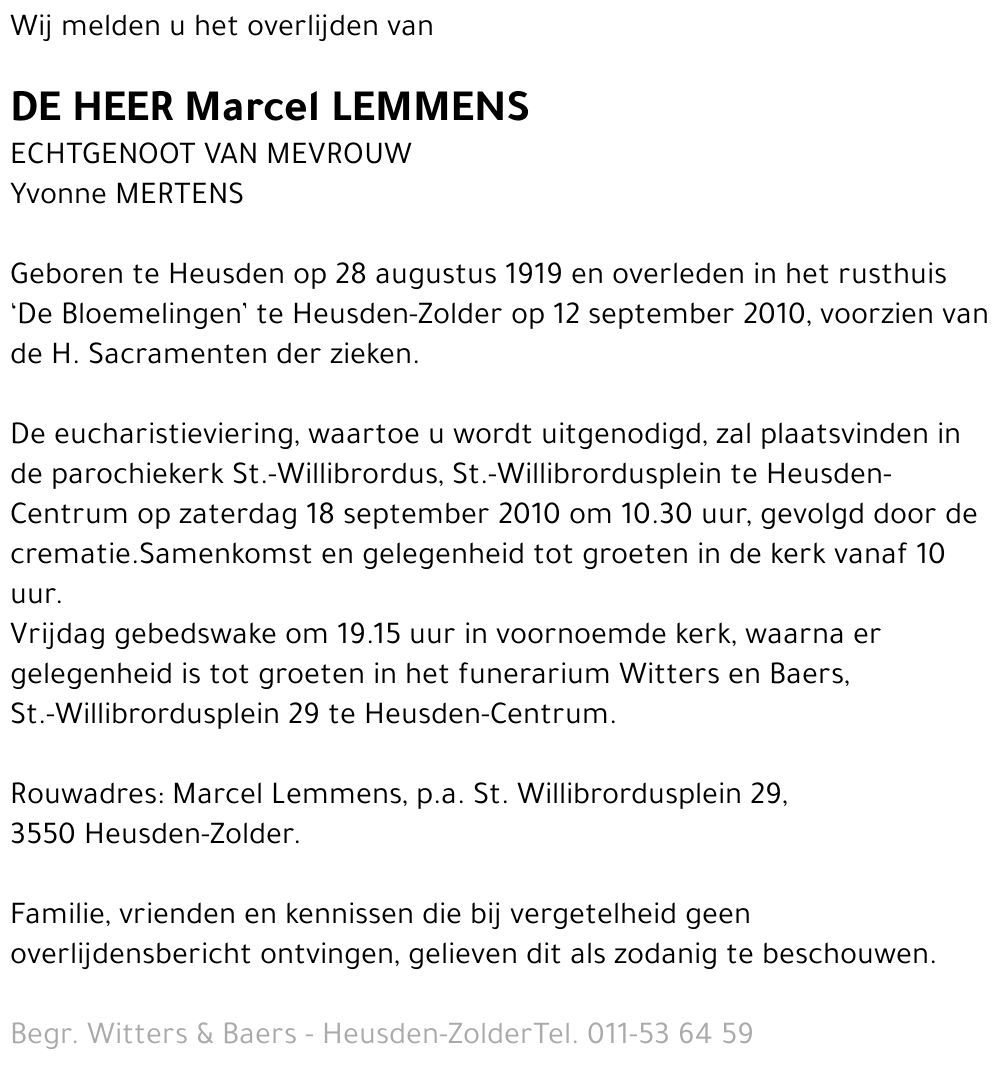 Wij melden u het overlijden van

DE HEER Marcel LEMMENS
ECHTGENOOT VAN MEVROUW
Yvonne MERTENS

Geboren te Heusden op 28 augustus 1919 en overleden in het rusthuis 'De Bloemelingen' te Heusden-Zolder op 12 september 2010, voorzien van de H. Sacramenten der zieken.

De eucharistieviering, waartoe u wordt uitgenodigd, zal plaatsvinden in de parochiekerk St.-Willibrordus, St.-Willibrordusplein te Heusden-Centrum op zaterdag 18 september 2010 om 10.30 uur, gevolgd door de crematie.Samenkomst en gelegenheid tot groeten in de kerk vanaf 10 uur.
Vrijdag gebedswake om 19.15 uur in voornoemde kerk, waarna er gelegenheid is tot groeten in het funerarium Witters en Baers, St.-Willibrordusplein 29 te Heusden-Centrum.

Rouwadres: Marcel Lemmens, p.a. St. Willibrordusplein 29, 3550 Heusden-Zolder.

Familie, vrienden en kennissen die bij vergetelheid geen overlijdensbericht ontvingen, gelieven dit als zodanig te beschouwen.

Begr. Witters & Baers - Heusden-ZolderTel. 011-53 64 59